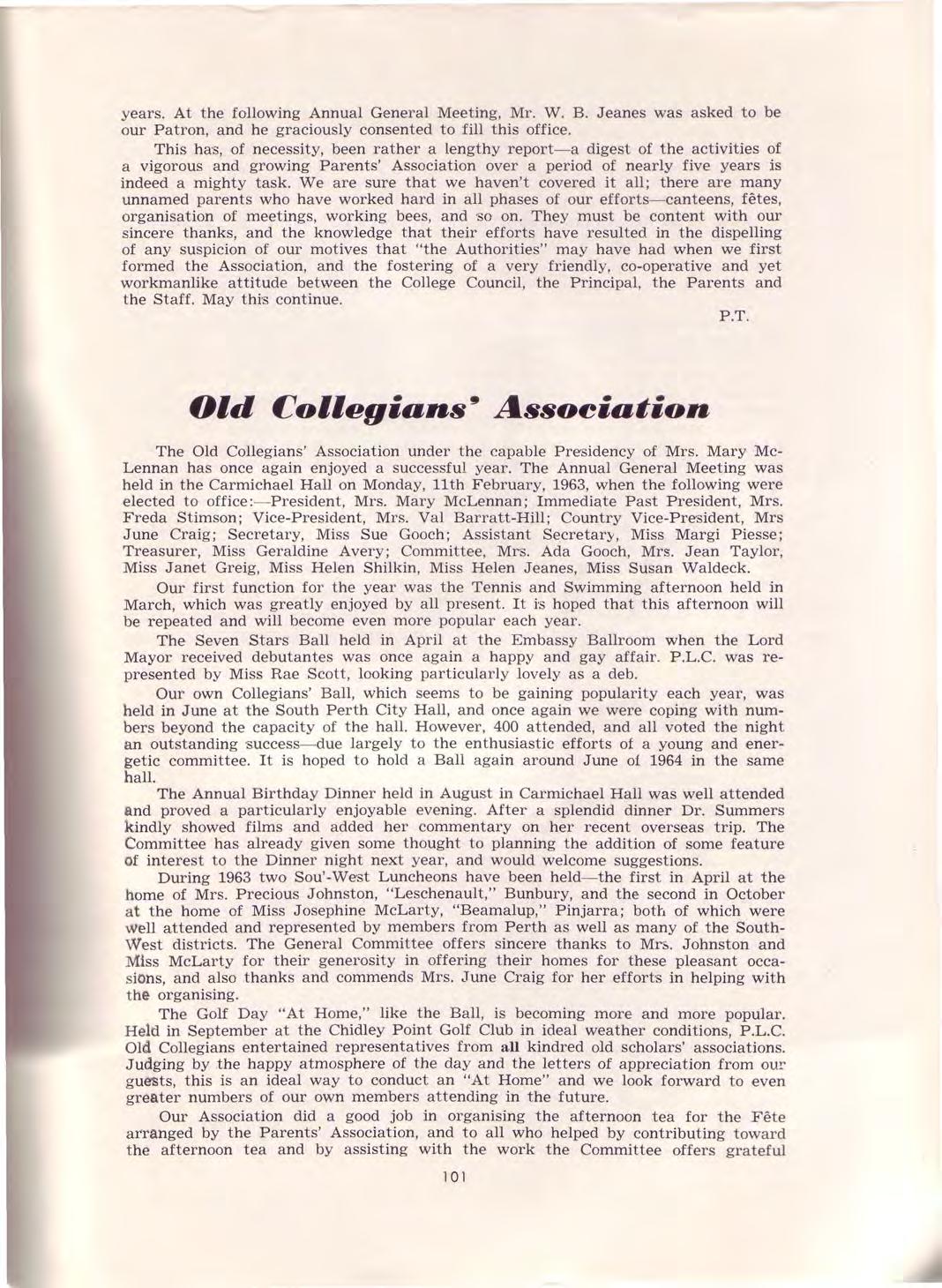 years. At the following Annual General Meeting, Mr. W. B. Jeanes was asked to be our Patron, and he graciously consented to fill this office.

This has, of necessity, been rather a lengthy report—a digest of the activities of a vigorous and growing Parents' Association over a period of nearly five years is indeed a mighty task. We are sure that we haven't covered it all; there are many unnamed parents who have worked hard in all phases of our efforts—canteens, fêtes, organisation of meetings, working bees, and so on. They must be content with our sincere thanks, and the knowledge that their efforts have resulted in the dispelling of any suspicion of our motives that "the Authorities" may have had when we first formed the Association, and the fostering of a very friendly, co-operative and yet workmanlike attitude between the College Council, the Principal, the Parents and the Staff. May this continue.

P.T.

Old Collegians' Association

The Old Collegians' Association under the capable Presidency of Mrs. Mary McLennan has once again enjoyed a successful year. The Annual General Meeting was held in the Carmichael Hall on Monday, 11th February, 1963, when the following were elected to office:—President, Mrs. Mary McLennan; Immediate Past President, Mrs. Freda Stimson; Vice-President, Mrs. Val Barratt-Hill; Country Vice-President, Mrs June Craig; Secretary, Miss Sue Gooch; Assistant Secretary, Miss Margi Piesse; Treasurer, Miss Geraldine Avery; Committee, Mrs. Ada Gooch, Mrs. Jean Taylor, Miss Janet Greig, Miss Helen Shilkin, Miss Helen Jeanes, Miss Susan Waldeck.

Our first function for the year was the Tennis and Swimming afternoon held in March, which was greatly enjoyed by all present. It is hoped that this afternoon will be repeated and will become even more popular each year.

The Seven Stars Ball held in April at the Embassy Ballroom when the Lord Mayor received debutantes was once again a happy and gay affair. P.L.C. was represented by Miss Rae Scott, looking particularly lovely as a deb.

Our own Collegians' Ball, which seems to be gaining popularity each year, was held in June at the South Perth City Hall, and once again we were coping with numbers beyond the capacity of the hall. However, 400 attended, and all voted the night an outstanding success—due largely to the enthusiastic efforts of a young and energetic committee. It is hoped to hold a Ball again around June of 1964 in the same hall.

The Annual Birthday Dinner held in August in Carmichael Hall was well attended and proved a particularly enjoyable evening. After a splendid dinner Dr. Summers kindly showed films and added her commentary on her recent overseas trip. The Committee has already given some thought to planning the addition of some feature of interest to the Dinner night next year, and would welcome suggestions.

During 1963 two Sou'-West Luncheons have been held—the first in April at the home of Mrs. Precious Johnston, "Leschenault," Bunbury, and the second in October at the home of Miss Josephine McLarty, "Beamalup," Pinjarra; both of which were well attended and represented by members from Perth as well as many of the South-West districts. The General Committee offers sincere thanks to Mrs. Johnston and Miss McLarty for their generosity in offering their homes for these pleasant occasions, and also thanks and commends Mrs. June Craig for her efforts in helping with the organising.

The Golf Day "At Home," like the Ball, is becoming more and more popular. Held in September at the Chidley Point Golf Club in ideal weather conditions, P.L.C. Old Collegians entertained representatives from all kindred old scholars' associations. Judging by the happy atmosphere of the day and the letters of appreciation from our guests, this is an ideal way to conduct an "At Home" and we look forward to even greater numbers of our own members attending in the future.

Our Association did a good job in organising the afternoon tea for the Fête arranged by the Parents' Association, and to all who helped by contributing toward the afternoon tea and by assisting with the work the Committee offers grateful

101